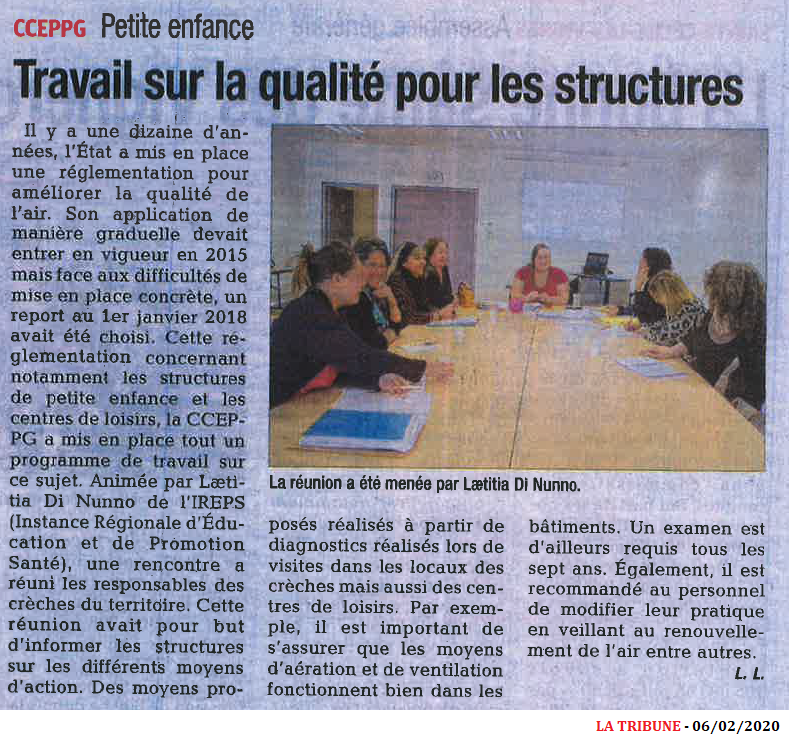 CCEPPG Petite enfance

Travail sur la qualité pour les structures

Il y a une dizaine d'années, l'État a mis en place une réglementation pour améliorer la qualité de l'air. Son application de manière graduelle devait entrer en vigueur en 2015 mais face aux difficultés de mise en place concrète, un report au 1er janvier 2018 avait été choisi. Cette réglementation concernant notamment les structures de petite enfance et les centres de loisirs, la CCEPPG a mis en place tout un programme de travail sur ce sujet. Animée par Lætitia Di Nunno de l'IREPS (Instance Régionale d'Éducation et de Promotion Santé), une rencontre a réuni les responsables des crèches du territoire. Cette réunion avait pour but d'informer les structures sur les différents moyens d'action. Des moyens proposés réalisés à partir de diagnostics réalisés lors de visites dans les locaux des crèches mais aussi des centres de loisirs. Par exemple, il est important de s'assurer que les moyens d'aération et de ventilation fonctionnent bien dans les bâtiments. Un examen est d'ailleurs requis tous les sept ans. Également, il est recommandé au personnel de modifier leur pratique en veillant au renouvellement de l'air entre autres.

L. L.

La réunion a été menée par Lætitia Di Nunno.

LA TRIBUNE - 06/02/2020